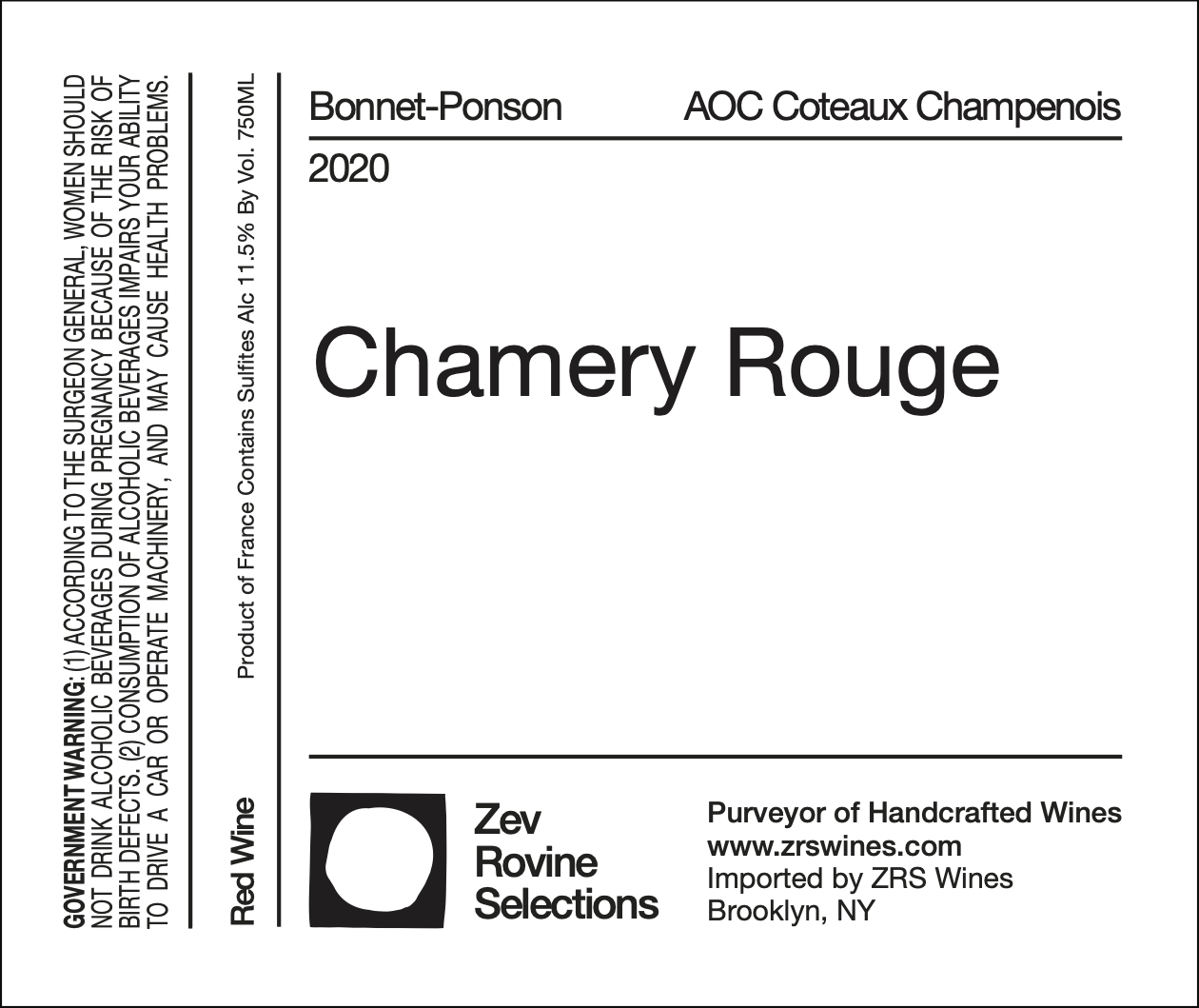 GOVERNMENT WARNING: (1) ACCORDING TO THE SURGEON GENERAL, WOMEN SHOULD NOT DRINK ALCOHOLIC BEVERAGES DURING PREGNANCY BECAUSE OF THE RISK OF BIRTH DEFECTS. (2) CONSUMPTION OF ALCOHOLIC BEVERAGES IMPAIRS YOUR ABILITY TO DRIVE A CAR OR OPERATE MACHINERY, AND MAY CAUSE HEALTH PROBLEMS.

Red Wine

Product of France Contains Sulfites Alc 11.5% By Vol. 750ML

Bonnet-Ponson

AOC Coteaux Champenois

2020

Chamery Rouge

Zev
Rovine
Selections

Purveyor of Handcrafted Wines
www.zrswines.com
Imported by ZRS Wines
Brooklyn, NY